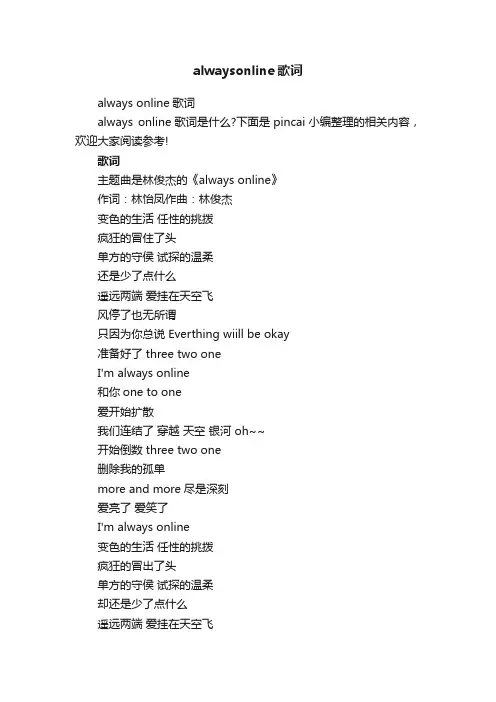 alwaysonline歌词

always online 歌词

always online 歌词是什么?下面是 pincai 小编整理的相关内容，欢迎大家阅读参考!

歌词

主题曲是林俊杰的《always online》

作词：林怡凤作曲：林俊杰

变色的生活 任性的挑拨

疯狂的冒住了头

单方的守侯 试探的温柔

还是少了点什么

遥远两端 爱挂在天空飞

风停了也无所谓

只因为你总说 Everthing wiill be okay

准备好了 three two one

I'm always online

和你 one to one

爱开始扩散

我们连结了 穿越 天空 银河 oh~~

开始倒数 three two one

删除我的孤单

more and more 尽是深刻

爱亮了 爱笑了

I'm always online

变色的生活 任性的挑拨

疯狂的冒出了头

单方的守侯 试探的温柔

却还是少了点什么

遥远两端 爱挂在天空飞